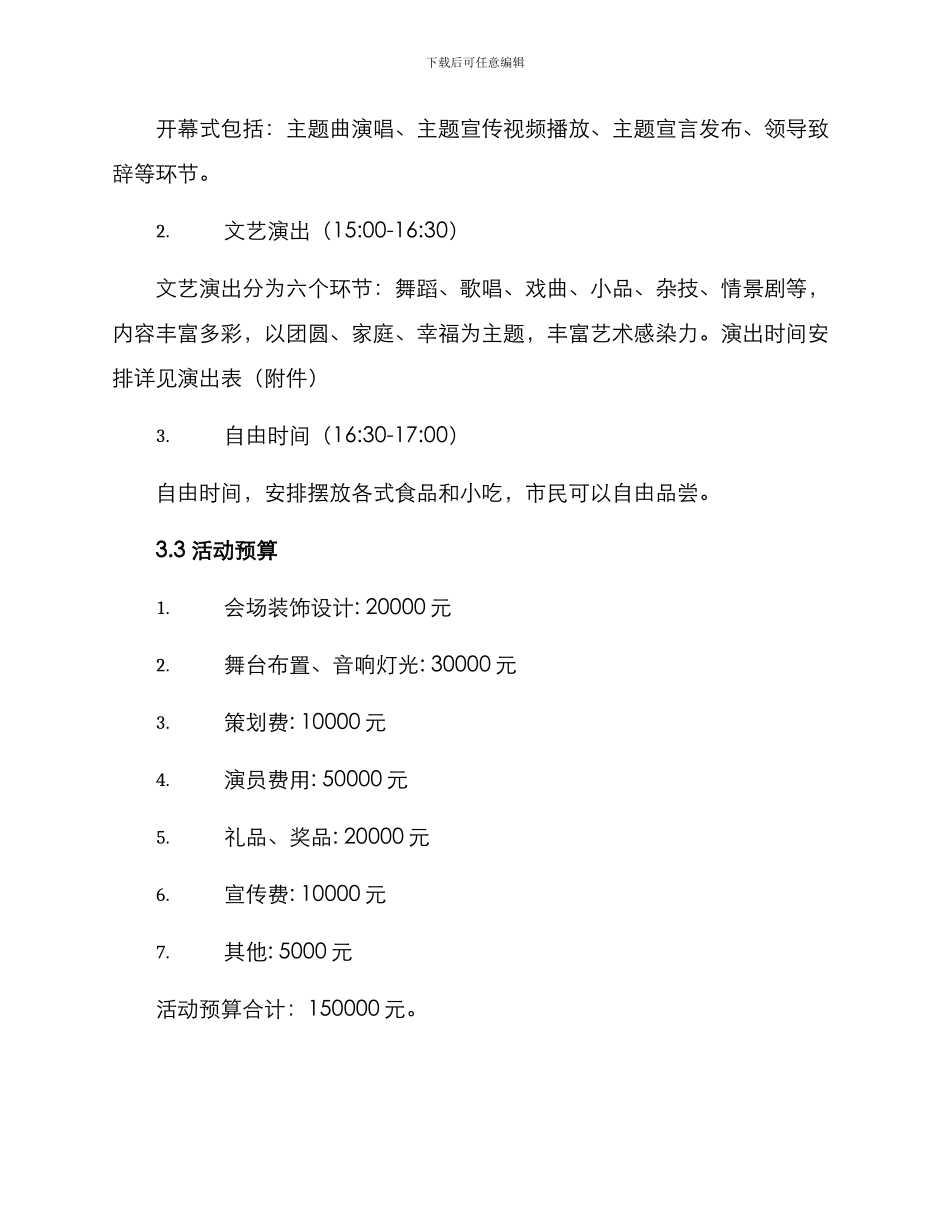 下载后可任意编辑

开幕式包括：主题曲演唱、主题宣传视频播放、主题宣言发布、领导致辞等环节。

2. 文艺演出（15:00-16:30）

文艺演出分为六个环节：舞蹈、歌唱、戏曲、小品、杂技、情景剧等，内容丰富多彩，以团圆、家庭、幸福为主题，丰富艺术感染力。演出时间安排详见演出表（附件）

3. 自由时间（16:30-17:00）

自由时间，安排摆放各式食品和小吃，市民可以自由品尝。

3.3 活动预算

1. 会场装饰设计: 20000 元

2. 舞台布置、音响灯光: 30000 元

3. 策划费: 10000 元

4. 演员费用: 50000 元

5. 礼品、奖品: 20000 元

6. 宣传费: 10000 元

7. 其他: 5000 元

活动预算合计：150000 元。